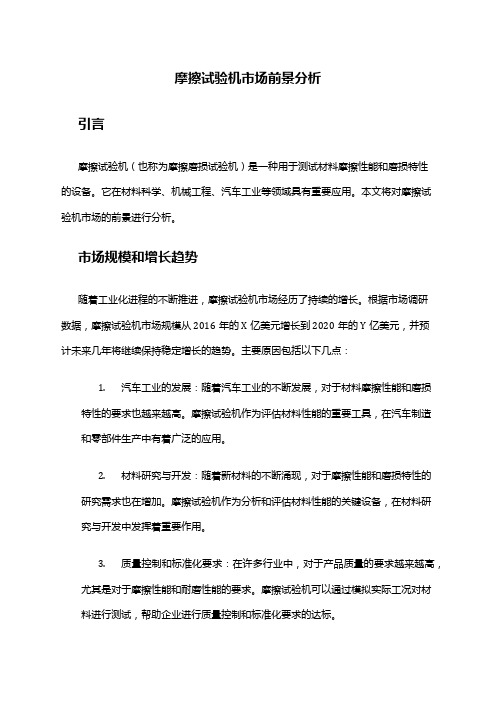 摩擦试验机市场前景分析

引言

摩擦试验机（也称为摩擦磨损试验机）是一种用于测试材料摩擦性能和磨损特性的设备。它在材料科学、机械工程、汽车工业等领域具有重要应用。本文将对摩擦试验机市场的前景进行分析。

市场规模和增长趋势

随着工业化进程的不断推进，摩擦试验机市场经历了持续的增长。根据市场调研数据，摩擦试验机市场规模从2016年的X亿美元增长到2020年的Y亿美元，并预计未来几年将继续保持稳定增长的趋势。主要原因包括以下几点：

1. 汽车工业的发展：随着汽车工业的不断发展，对于材料摩擦性能和磨损特性的要求也越来越高。摩擦试验机作为评估材料性能的重要工具，在汽车制造和零部件生产中有着广泛的应用。

2. 材料研究与开发：随着新材料的不断涌现，对于摩擦性能和磨损特性的研究需求也在增加。摩擦试验机作为分析和评估材料性能的关键设备，在材料研究与开发中发挥着重要作用。

3. 质量控制和标准化要求：在许多行业中，对于产品质量的要求越来越高，尤其是对于摩擦性能和耐磨性能的要求。摩擦试验机可以通过模拟实际工况对材料进行测试，帮助企业进行质量控制和标准化要求的达标。